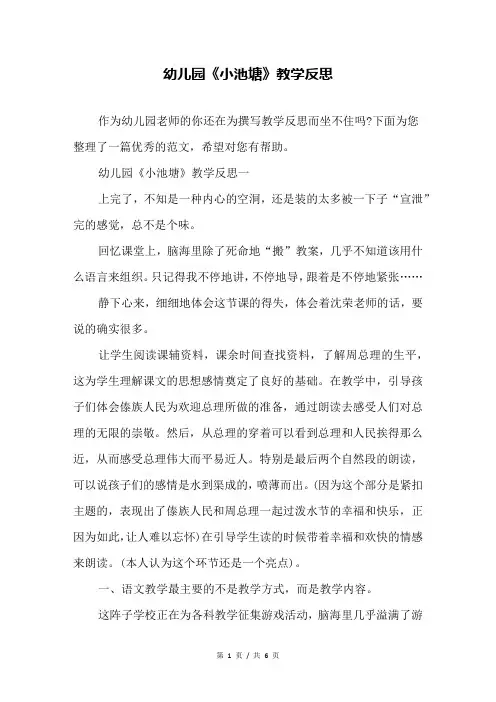 幼儿园《小池塘》教学反思

作为幼儿园老师的你还在为撰写教学反思而坐不住吗?下面为您整理了一篇优秀的范文，希望对您有帮助。

幼儿园《小池塘》教学反思一

上完了，不知是一种内心的空洞，还是装的太多被一下子“宣泄”完的感觉，总不是个味。

回忆课堂上，脑海里除了死命地“搬”教案，几乎不知道该用什么语言来组织。只记得我不停地讲，不停地导，跟着是不停地紧张……

静下心来，细细地体会这节课的得失，体会着沈荣老师的话，要说的确实很多。

让学生阅读课辅资料，课余时间查找资料，了解周总理的生平，这为学生理解课文的思想感情奠定了良好的基础。在教学中，引导孩子们体会傣族人民为欢迎总理所做的准备，通过朗读去感受人们对总理的无限的崇敬。然后，从总理的穿着可以看到总理和人民挨得那么近，从而感受总理伟大而平易近人。特别是最后两个自然段的朗读，可以说孩子们的感情是水到渠成的，喷薄而出。(因为这个部分是紧扣主题的，表现出了傣族人民和周总理一起过泼水节的幸福和快乐，正因为如此，让人难以忘怀)在引导学生读的时候带着幸福和欢快的情感来朗读。(本人认为这个环节还是一个亮点)。

一、语文教学最主要的不是教学方式，而是教学内容。

这阵子学校正在为各科教学征集游戏活动，脑海里几乎溢满了游

第 1 页 / 共 6 页